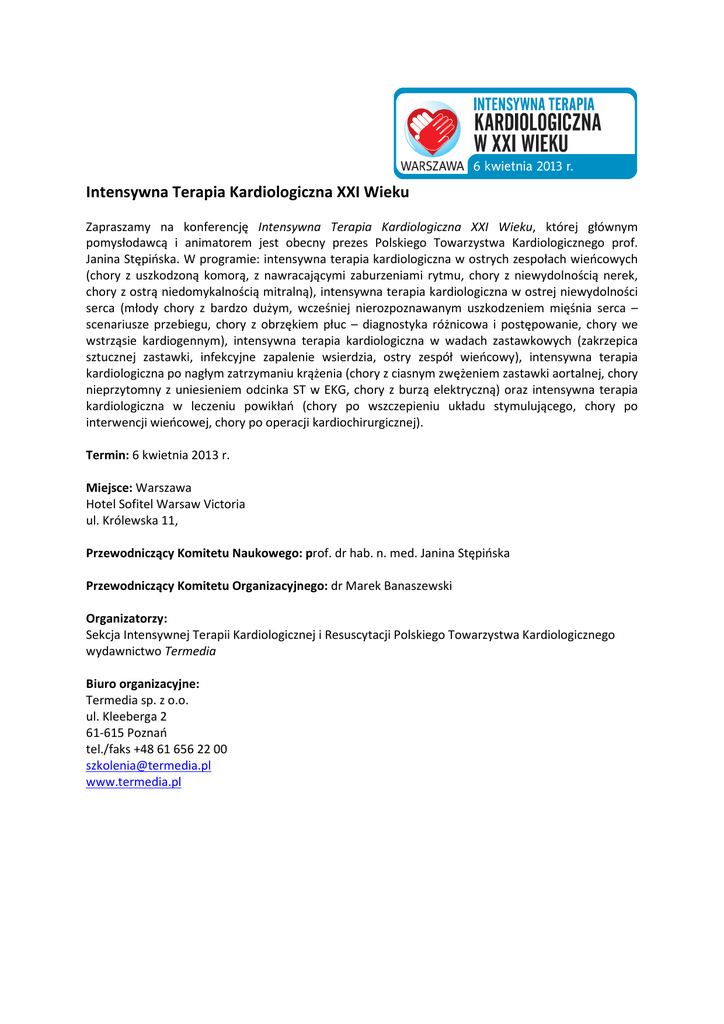 INTENSYWNA TERAPIA
KARDIOLOGICZNA
W XXI WIEKU
WARSZAWA 6 kwietnia 2013 r.

Intensywna Terapia Kardiologiczna XXI Wieku

Zapraszamy na konferencję Intensywna Terapia Kardiologiczna XXI Wieku, której głównym pomysłodawcą i animatorem jest obecny prezes Polskiego Towarzystwa Kardiologicznego prof. Janina Stępińska. W programie: intensywna terapia kardiologiczna w ostrych zespołach wieńcowych (chory z uszkodzoną komorą, z nawracającymi zaburzeniami rytmu, chory z niewydolnością nerek, chory z ostrą niedomykalnością mitralną), intensywna terapia kardiologiczna w ostrej niewydolności serca (młody chory z bardzo dużym, wcześniej nierozpoznawanym uszkodzeniem mięśnia serca – scenariusze przebiegu, chory z obrzękiem płuc – diagnostyka różnicowa i postępowanie, chory we wstrząsie kardiogennym), intensywna terapia kardiologiczna w wadach zastawkowych (zakrzepica sztucznej zastawki, infekcyjne zapalenie wsierdzia, ostry zespół wieńcowy), intensywna terapia kardiologiczna po nagłym zatrzymaniu krążenia (chory z ciasnym zwężeniem zastawki aortalnej, chory nieprzytomny z uniesieniem odcinka ST w EKG, chory z burzą elektryczną) oraz intensywna terapia kardiologiczna w leczeniu powikłań (chory po wszczepieniu układu stymulującego, chory po interwencji wieńcowej, chory po operacji kardiochirurgicznej).

Termin: 6 kwietnia 2013 r.

Miejsce: Warszawa
Hotel Sofitel Warsaw Victoria
ul. Królewska 11,

Przewodniczący Komitetu Naukowego: prof. dr hab. n. med. Janina Stępińska

Przewodniczący Komitetu Organizacyjnego: dr Marek Banaszewski

Organizatorzy:
Sekcja Intensywnej Terapii Kardiologicznej i Resuscytacji Polskiego Towarzystwa Kardiologicznego
wydawnictwo Termedia

Biuro organizacyjne:
Termedia sp. z o.o.
ul. Kleeberga 2
61-615 Poznań
tel./faks +48 61 656 22 00
szkolenia@termedia.pl
www.termedia.pl